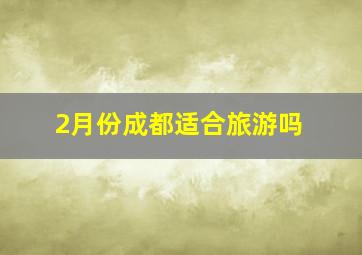 2月份成都适合旅游吗